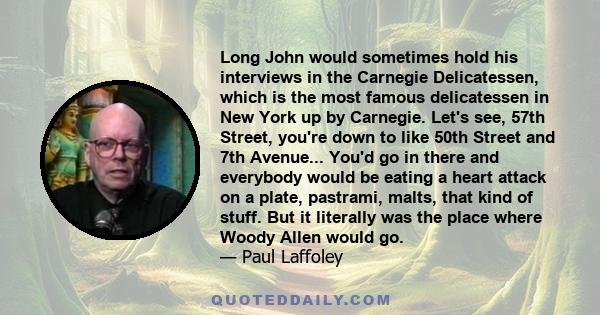 Long John would sometimes hold his interviews in the Carnegie Delicatessen, which is the most famous delicatessen in New York up by Carnegie. Let's see, 57th Street, you're down to like 50th Street and 7th Avenue... You'd go in there and everybody would be eating a heart attack on a plate, pastrami, malts, that kind of stuff. But it literally was the place where Woody Allen would go.
— Paul Laffoley

QUOTEDDAILY.COM